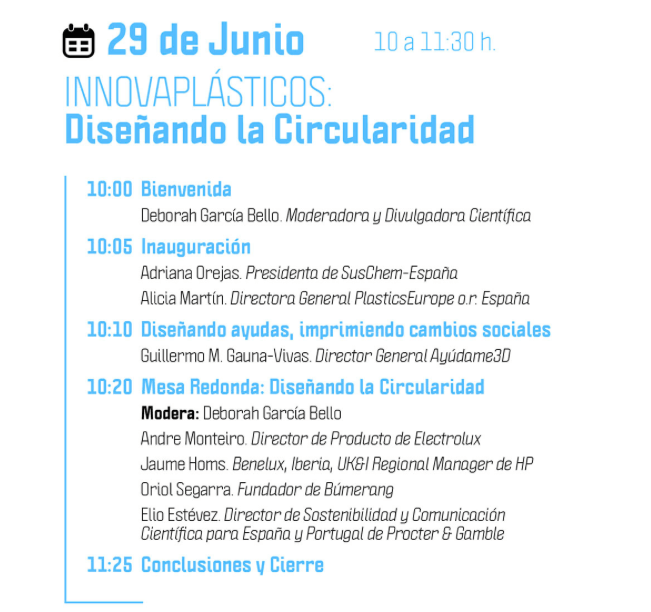 29 de Junio 10 a 11:30 h.

INNOVAPLÁSTICOS:
Diseñando la Circularidad

10:00 Bienvenida
Deborah García Bello. Moderadora y Divulgadora Científica

10:05 Inauguración
Adriana Orejas. Presidenta de SusChem-España
Alicia Martín. Directora General PlasticsEurope o.r. España

10:10 Diseñando ayudas, imprimiendo cambios sociales
Guillermo M. Gauna-Vivas. Director General Ayúdame3D

10:20 Mesa Redonda: Diseñando la Circularidad
Modera: Deborah García Bello
Andre Monteiro. Director de Producto de Electrolux
Jaume Homs. Benelux, Iberia, UK&I Regional Manager de HP
Oriol Segarra. Fundador de Búmerang
Elio Estévez. Director de Sostenibilidad y Comunicación Científica para España y Portugal de Procter & Gamble

11:25 Conclusiones y Cierre